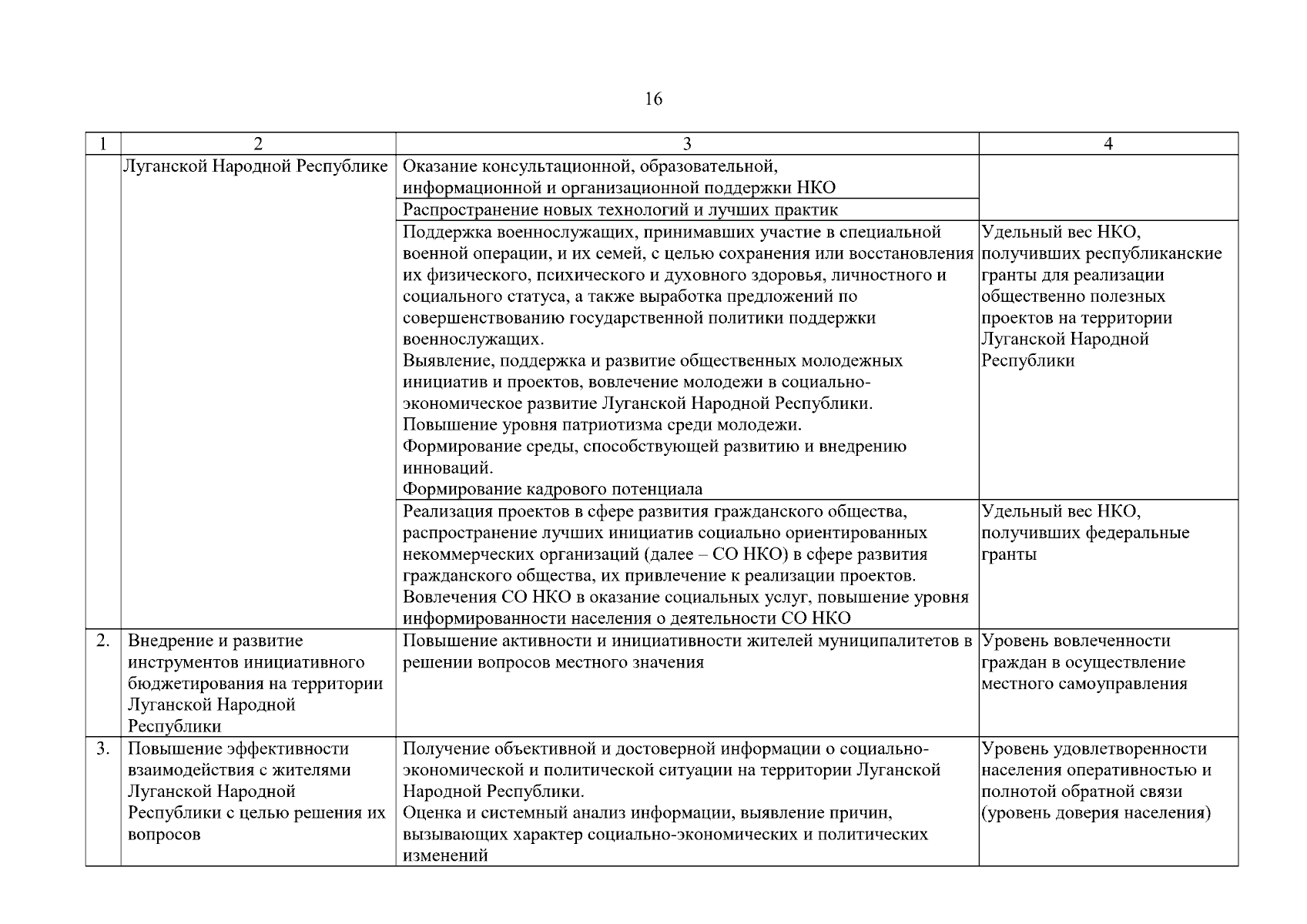 16

| 1 | 2 | 3 | 4 |
|---|---|---|---|
| | Луганской Народной Республике | Оказание консультационной, образовательной, информационной и организационной поддержки НКО | |
| | | Распространение новых технологий и лучших практик | |
| | | Поддержка военнослужащих, принимавших участие в специальной военной операции, и их семей, с целью сохранения или восстановления их физического, психического и духовного здоровья, личностного и социального статуса, а также выработка предложений по совершенствованию государственной политики поддержки военнослужащих. Выявление, поддержка и развитие общественных молодежных инициатив и проектов, вовлечение молодежи в социально-экономическое развитие Луганской Народной Республики. Повышение уровня патриотизма среди молодежи. Формирование среды, способствующей развитию и внедрению инноваций. Формирование кадрового потенциала | Удельный вес НКО, получивших республиканские гранты для реализации общественно полезных проектов на территории Луганской Народной Республики |
| | | Реализация проектов в сфере развития гражданского общества, распространение лучших инициатив социально ориентированных некоммерческих организаций (далее – СО НКО) в сфере развития гражданского общества, их привлечение к реализации проектов. Вовлечения СО НКО в оказание социальных услуг, повышение уровня информированности населения о деятельности СО НКО | Удельный вес НКО, получивших федеральные гранты |
| 2. | Внедрение и развитие инструментов инициативного бюджетирования на территории Луганской Народной Республики | Повышение активности и инициативности жителей муниципалитетов в решении вопросов местного значения | Уровень вовлеченности граждан в осуществление местного самоуправления |
| 3. | Повышение эффективности взаимодействия с жителями Луганской Народной Республики с целью решения их вопросов | Получение объективной и достоверной информации о социально-экономической и политической ситуации на территории Луганской Народной Республики. Оценка и системный анализ информации, выявление причин, вызывающих характер социально-экономических и политических изменений | Уровень удовлетворенности населения оперативностью и полнотой обратной связи (уровень доверия населения) |